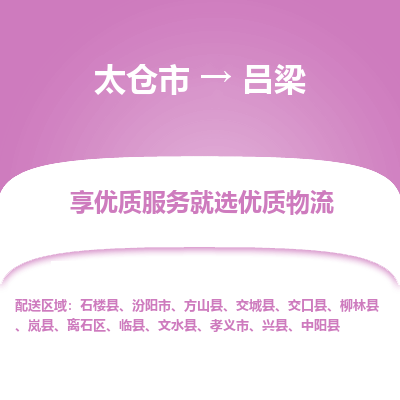 太仓市 → 吕梁

享优质服务就选优质物流

配送区域：石楼县、汾阳市、方山县、交城县、交口县、柳林县、岚县、离石区、临县、文水县、孝义市、兴县、中阳县